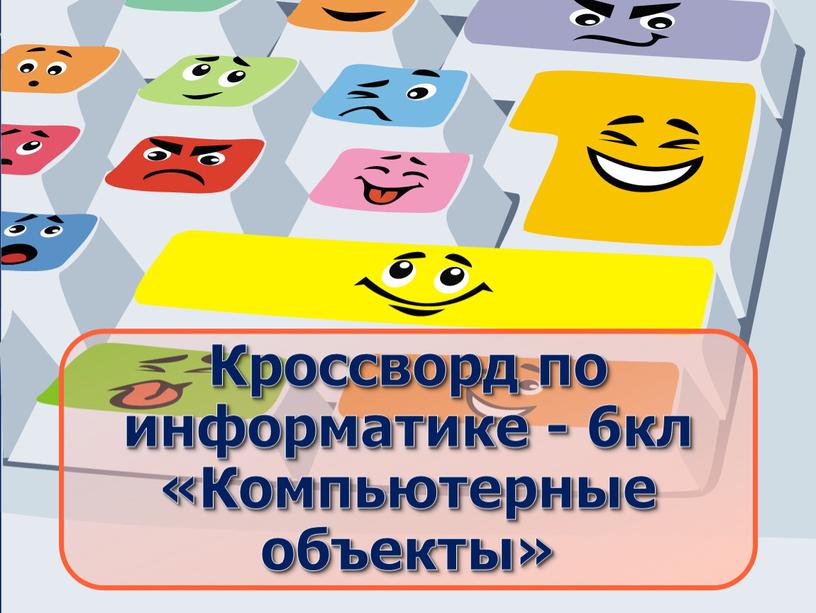 Кроссворд по информатике - 6кл «Компьютерные объекты»